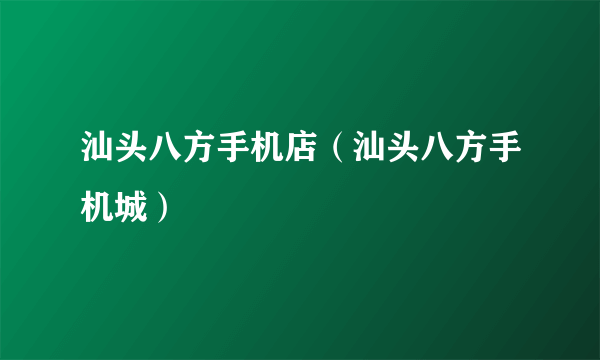 汕头八方手机店（汕头八方手机城）